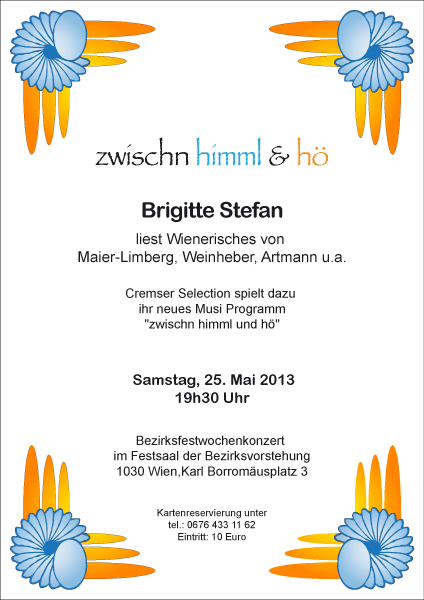 zwischn himml & hö

Brigitte Stefan

liest Wienerisches von
Maier-Limberg, Weinheber, Artmann u.a.

Cremser Selection spielt dazu
ihr neues Musi Programm
"zwischn himml und hö"

Samstag, 25. Mai 2013
19h30 Uhr

Bezirksfestwochenkonzert
im Festsaal der Bezirksvorstehung
1030 Wien,Karl Borromäusplatz 3

Kartenreservierung unter
tel.: 0676 433 11 62
Eintritt: 10 Euro